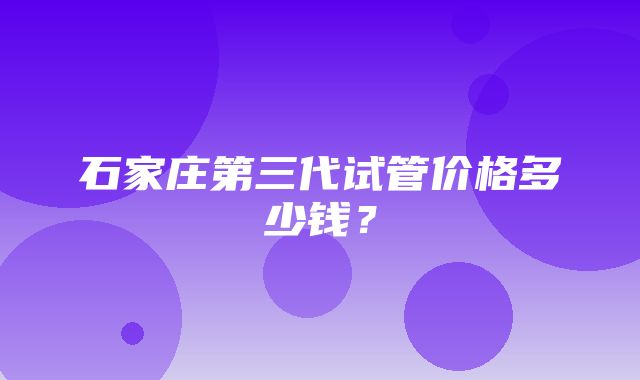 石家庄第三代试管价格多少钱？